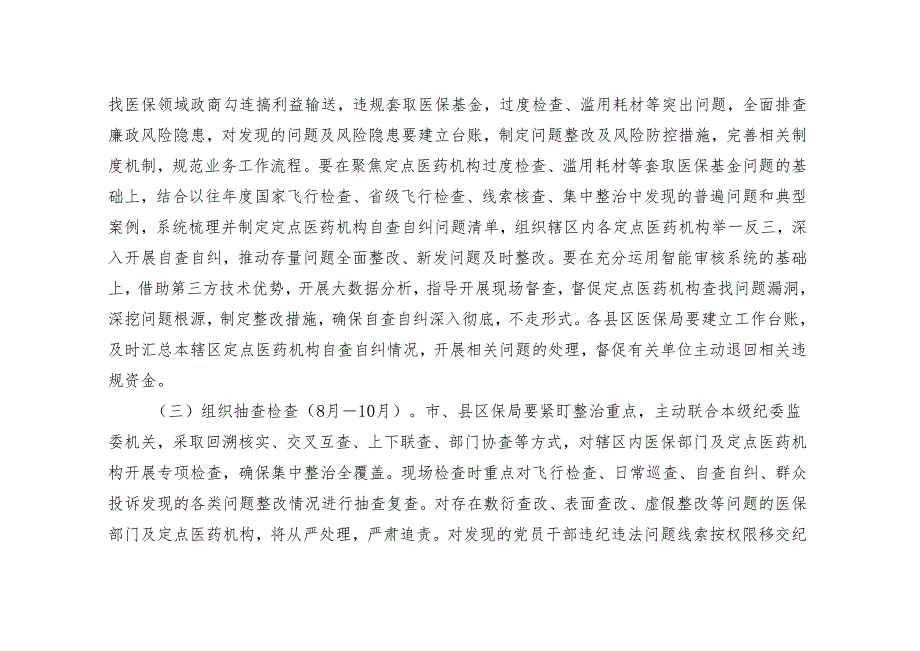 找医保领域政商勾连搞利益输送，违规套取医保基金，过度检查、滥用耗材等突出问题，全面排查廉政风险隐患，对发现的问题及风险隐患要建立台账，制定问题整改及风险防控措施，完善相关制度机制，规范业务工作流程。要在聚焦定点医药机构过度检查、滥用耗材等套取医保基金问题的基础上，结合以往年度国家飞行检查、省级飞行检查、线索核查、集中整治中发现的普遍问题和典型案例，系统梳理并制定定点医药机构自查自纠问题清单，组织辖区内各定点医药机构举一反三，深入开展自查自纠，推动存量问题全面整改、新发问题及时整改。要在充分运用智能审核系统的基础上，借助第三方技术优势，开展大数据分析，指导开展现场督查，督促定点医药机构查找问题漏洞，深挖问题根源，制定整改措施，确保自查自纠深入彻底，不走形式。各县区医保局要建立工作台账，及时汇总本辖区定点医药机构自查自纠情况，开展相关问题的处理，督促有关单位主动退回相关违规资金。

（三）组织抽查检查（8月—10月）。市、县区保局要紧盯整治重点，主动联合本级纪委监委机关，采取回溯核实、交叉互查、上下联查、部门协查等方式，对辖区内医保部门及定点医药机构开展专项检查，确保集中整治全覆盖。现场检查时重点对飞行检查、日常巡查、自查自纠、群众投诉发现的各类问题整改情况进行抽查复查。对存在敷衍查改、表面查改、虚假整改等问题的医保部门及定点医药机构，将从严处理，严肃追责。对发现的党员干部违纪违法问题线索按权限移交纪